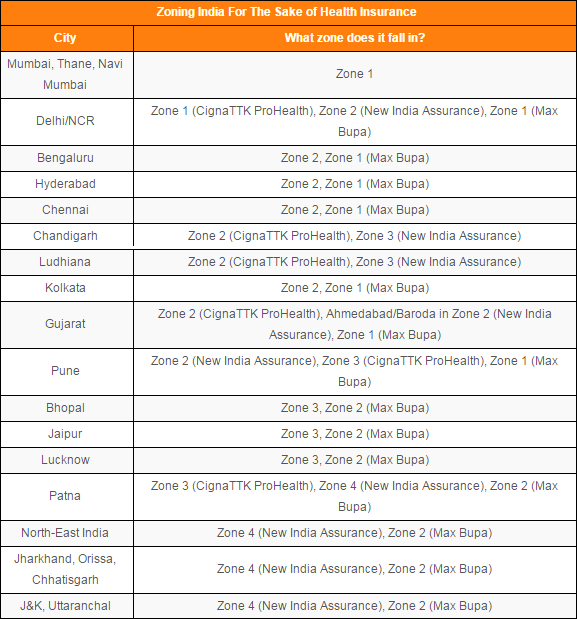 Zoning India For The Sake of Health Insurance

| City | What zone does it fall in? |
|---|---|
| Mumbai, Thane, Navi Mumbai | Zone 1 |
| Delhi/NCR | Zone 1 (CignaTTK ProHealth), Zone 2 (New India Assurance), Zone 1 (Max Bupa) |
| Bengaluru | Zone 2, Zone 1 (Max Bupa) |
| Hyderabad | Zone 2, Zone 1 (Max Bupa) |
| Chennai | Zone 2, Zone 1 (Max Bupa) |
| Chandigarh | Zone 2 (CignaTTK ProHealth), Zone 3 (New India Assurance) |
| Ludhiana | Zone 2 (CignaTTK ProHealth), Zone 3 (New India Assurance) |
| Kolkata | Zone 2, Zone 1 (Max Bupa) |
| Gujarat | Zone 2 (CignaTTK ProHealth), Ahmedabad/Baroda in Zone 2 (New India Assurance), Zone 1 (Max Bupa) |
| Pune | Zone 2 (New India Assurance), Zone 3 (CignaTTK ProHealth), Zone 1 (Max Bupa) |
| Bhopal | Zone 3, Zone 2 (Max Bupa) |
| Jaipur | Zone 3, Zone 2 (Max Bupa) |
| Lucknow | Zone 3, Zone 2 (Max Bupa) |
| Patna | Zone 3 (CignaTTK ProHealth), Zone 4 (New India Assurance), Zone 2 (Max Bupa) |
| North-East India | Zone 4 (New India Assurance), Zone 2 (Max Bupa) |
| Jharkhand, Orissa, Chhatisgarh | Zone 4 (New India Assurance), Zone 2 (Max Bupa) |
| J&K, Uttaranchal | Zone 4 (New India Assurance), Zone 2 (Max Bupa) |